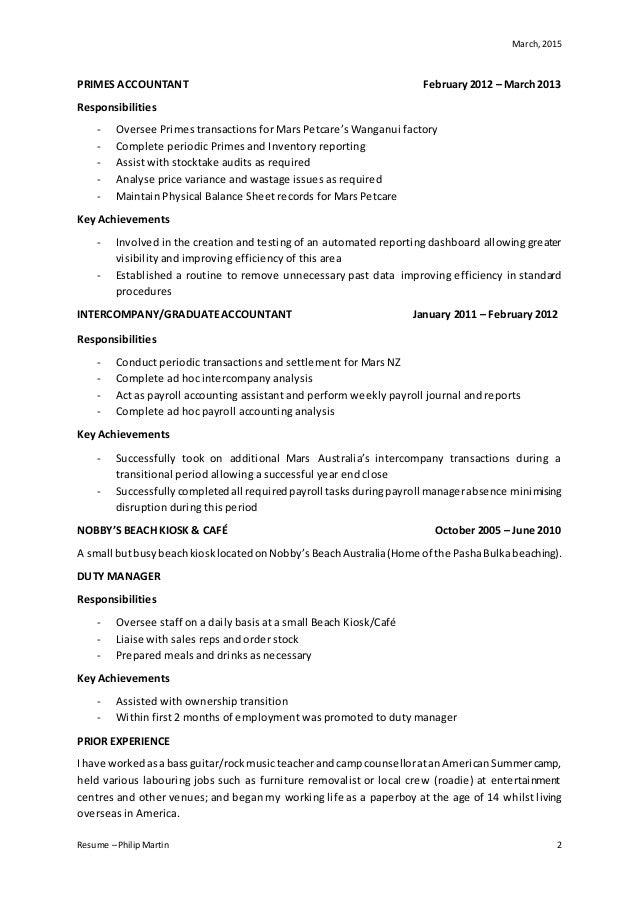 March, 2015

PRIMES ACCOUNTANT February 2012 – March 2013

Responsibilities

- Oversee Primes transactions for Mars Petcare's Wanganui factory
- Complete periodic Primes and Inventory reporting
- Assist with stocktake audits as required
- Analyse price variance and wastage issues as required
- Maintain Physical Balance Sheet records for Mars Petcare

Key Achievements

- Involved in the creation and testing of an automated reporting dashboard allowing greater visibility and improving efficiency of this area
- Established a routine to remove unnecessary past data improving efficiency in standard procedures

INTERCOMPANY/GRADUATE ACCOUNTANT January 2011 – February 2012

Responsibilities

- Conduct periodic transactions and settlement for Mars NZ
- Complete ad hoc intercompany analysis
- Act as payroll accounting assistant and perform weekly payroll journal and reports
- Complete ad hoc payroll accounting analysis

Key Achievements

- Successfully took on additional Mars Australia's intercompany transactions during a transitional period allowing a successful year end close
- Successfully completed all required payroll tasks during payroll manager absence minimising disruption during this period

NOBBY'S BEACH KIOSK & CAFÉ October 2005 – June 2010

A small but busy beach kiosk located on Nobby's Beach Australia (Home of the Pasha Bulka beaching).

DUTY MANAGER

Responsibilities

- Oversee staff on a daily basis at a small Beach Kiosk/Café
- Liaise with sales reps and order stock
- Prepared meals and drinks as necessary

Key Achievements

- Assisted with ownership transition
- Within first 2 months of employment was promoted to duty manager

PRIOR EXPERIENCE

I have worked as a bass guitar/rock music teacher and camp counsellor at an American Summer camp, held various labouring jobs such as furniture removalist or local crew (roadie) at entertainment centres and other venues; and began my working life as a paperboy at the age of 14 whilst living overseas in America.

Resume – Philip Martin 2